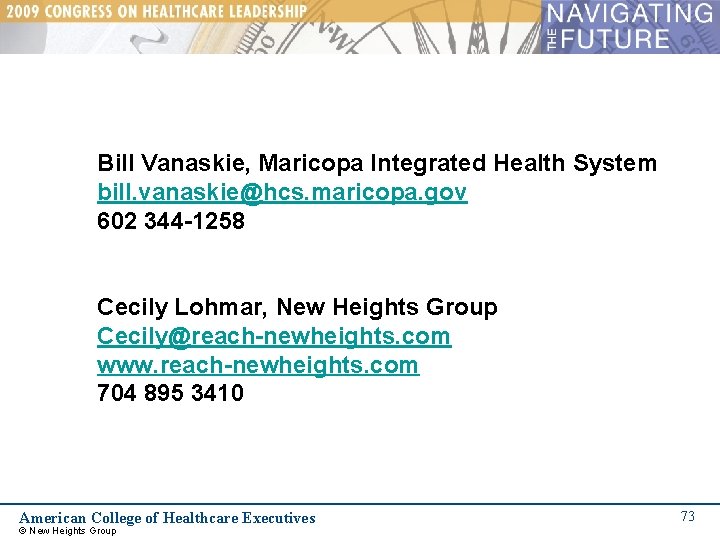 2009 CONGRESS ON HEALTHCARE LEADERSHIP

NAVIGATING THE FUTURE

Bill Vanaskie, Maricopa Integrated Health System
bill.vanaskie@hcs.maricopa.gov
602 344-1258

Cecily Lohmar, New Heights Group
Cecily@reach-newheights.com
www.reach-newheights.com
704 895 3410

American College of Healthcare Executives
© New Heights Group

73